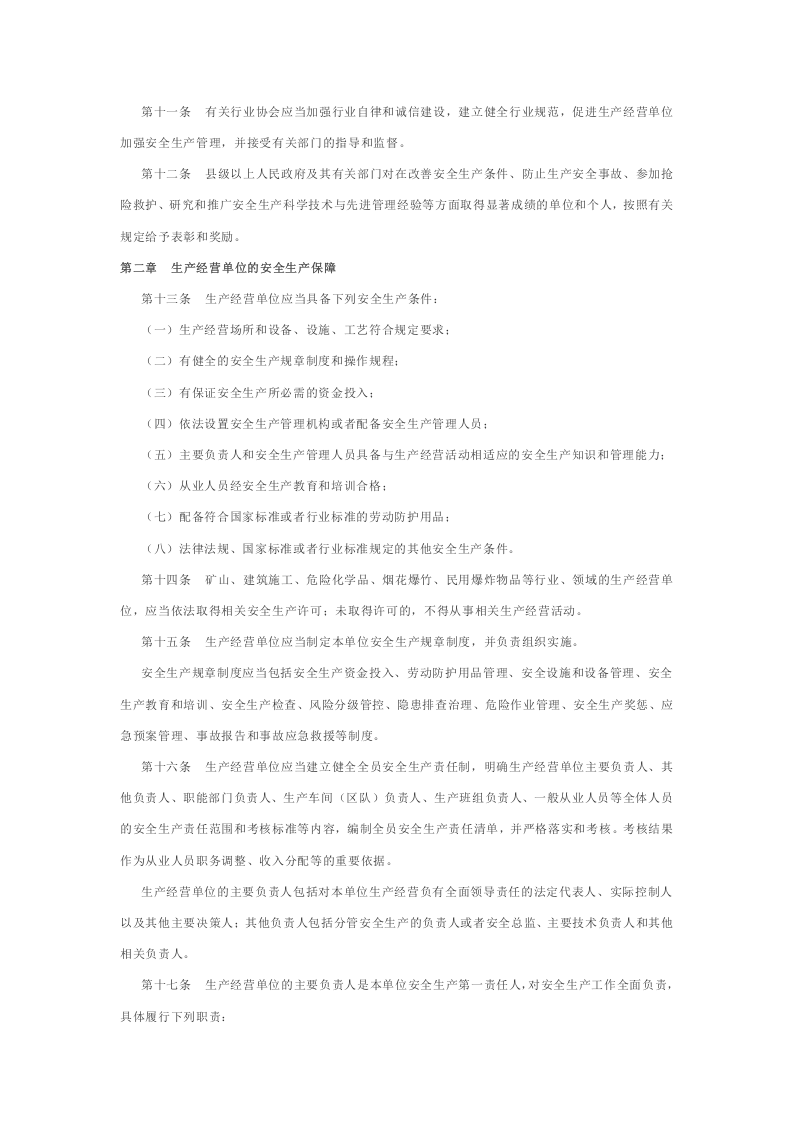 第十一条 有关行业协会应当加强行业自律和诚信建设，建立健全行业规范，促进生产经营单位加强安全生产管理，并接受有关部门的指导和监督。

第十二条 县级以上人民政府及其有关部门对在改善安全生产条件、防止生产安全事故、参加抢险救护、研究和推广安全生产科学技术与先进管理经验等方面取得显著成绩的单位和个人，按照有关规定给予表彰和奖励。

第二章 生产经营单位的安全生产保障

第十三条 生产经营单位应当具备下列安全生产条件：

（一）生产经营场所和设备、设施、工艺符合规定要求；

（二）有健全的安全生产规章制度和操作规程；

（三）有保证安全生产所必需的资金投入；

（四）依法设置安全生产管理机构或者配备安全生产管理人员；

（五）主要负责人和安全生产管理人员具备与生产经营活动相适应的安全生产知识和管理能力；

（六）从业人员经安全生产教育和培训合格；

（七）配备符合国家标准或者行业标准的劳动防护用品；

（八）法律法规、国家标准或者行业标准规定的其他安全生产条件。

第十四条 矿山、建筑施工、危险化学品、烟花爆竹、民用爆炸物品等行业、领域的生产经营单位，应当依法取得相关安全生产许可；未取得许可的，不得从事相关生产经营活动。

第十五条 生产经营单位应当制定本单位安全生产规章制度，并负责组织实施。

安全生产规章制度应当包括安全生产资金投入、劳动防护用品管理、安全设施和设备管理、安全生产教育和培训、安全生产检查、风险分级管控、隐患排查治理、危险作业管理、安全生产奖惩、应急预案管理、事故报告和事故应急救援等制度。

第十六条 生产经营单位应当建立健全全员安全生产责任制，明确生产经营单位主要负责人、其他负责人、职能部门负责人、生产车间（区队）负责人、生产班组负责人、一般从业人员等全体人员的安全生产责任范围和考核标准等内容，编制全员安全生产责任清单，并严格落实和考核。考核结果作为从业人员职务调整、收入分配等的重要依据。

生产经营单位的主要负责人包括对本单位生产经营负有全面领导责任的法定代表人、实际控制人以及其他主要决策人；其他负责人包括分管安全生产的负责人或者安全总监、主要技术负责人和其他相关负责人。

第十七条 生产经营单位的主要负责人是本单位安全生产第一责任人，对安全生产工作全面负责，具体履行下列职责：